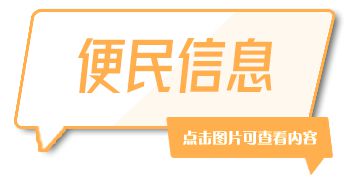 便民信息

点击图片可查看内容